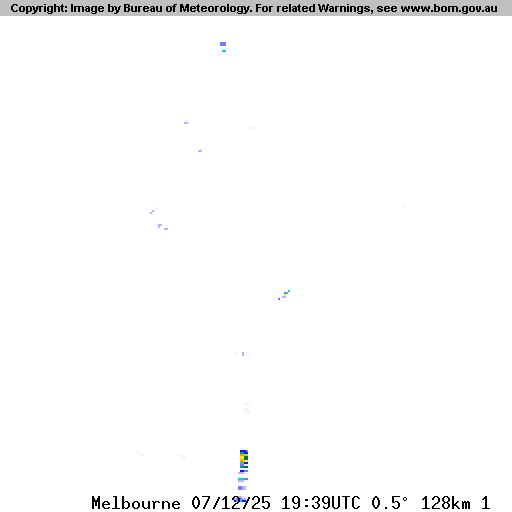 Copyright: Image by Bureau of Meteorology. For related Warnings, see www.bom.gov.au

Melbourne 07/12/25 19:39UTC 0.5° 128km 1